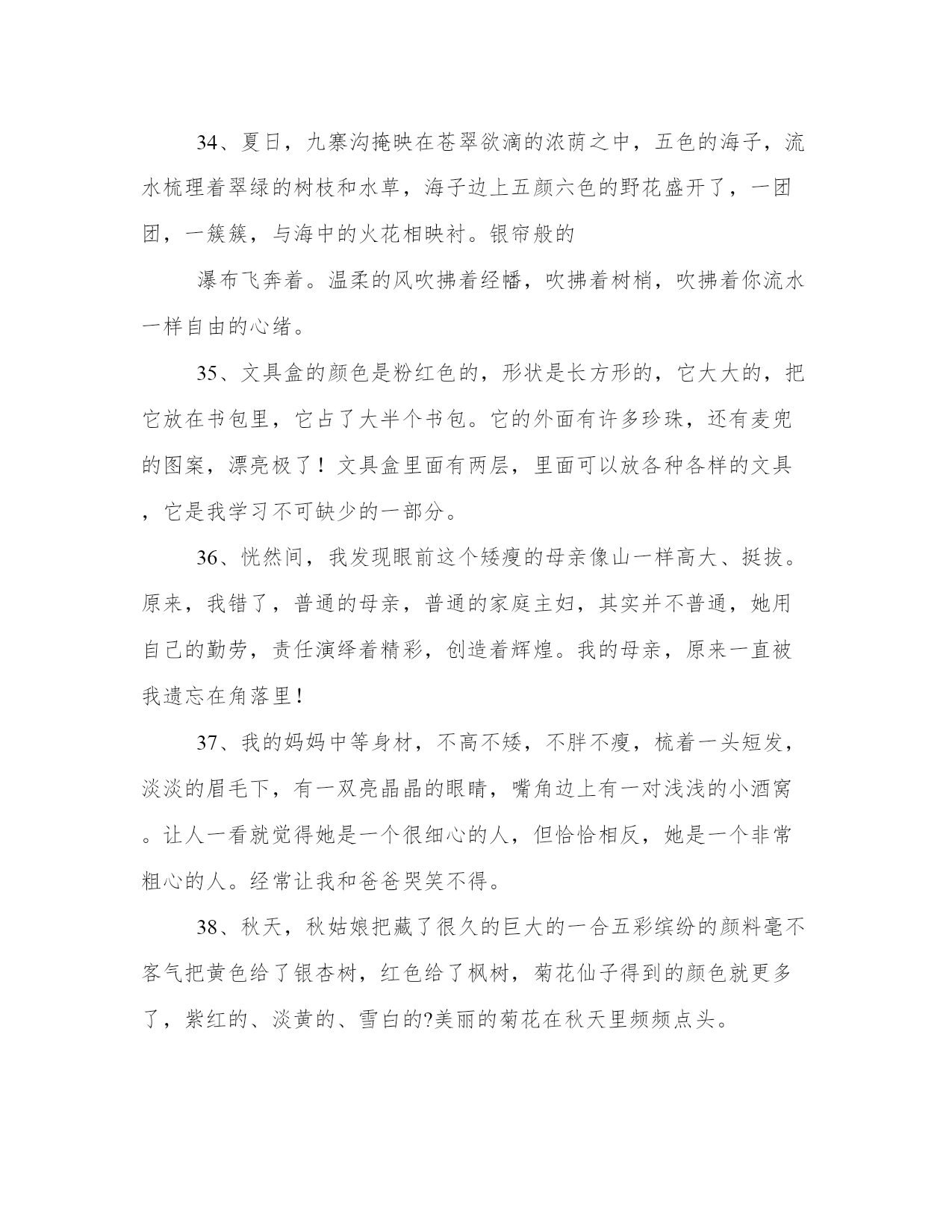 34、夏日，九寨沟掩映在苍翠欲滴的浓荫之中，五色的海子，流水梳理着翠绿的树枝和水草，海子边上五颜六色的野花盛开了，一团团，一簇簇，与海中的火花相映衬。银帘般的

瀑布飞奔着。温柔的风吹拂着经幡，吹拂着树梢，吹拂着你流水一样自由的心绪。

35、文具盒的颜色是粉红色的，形状是长方形的，它大大的，把它放在书包里，它占了大半个书包。它的外面有许多珍珠，还有麦兜的图案，漂亮极了！文具盒里面有两层，里面可以放各种各样的文具，它是我学习不可缺少的一部分。

36、恍然间，我发现眼前这个矮瘦的母亲像山一样高大、挺拔。原来，我错了，普通的母亲，普通的家庭主妇，其实并不普通，她用自己的勤劳，责任演绎着精彩，创造着辉煌。我的母亲，原来一直被我遗忘在角落里！

37、我的妈妈中等身材，不高不矮，不胖不瘦，梳着一头短发，淡淡的眉毛下，有一双亮晶晶的眼睛，嘴角边上有一对浅浅的小酒窝。让人一看就觉得她是一个很细心的人，但恰恰相反，她是一个非常粗心的人。经常让我和爸爸哭笑不得。

38、秋天，秋姑娘把藏了很久的巨大的一合五彩缤纷的颜料毫不客气把黄色给了银杏树，红色给了枫树，菊花仙子得到的颜色就更多了，紫红的、淡黄的、雪白的?美丽的菊花在秋天里频频点头。